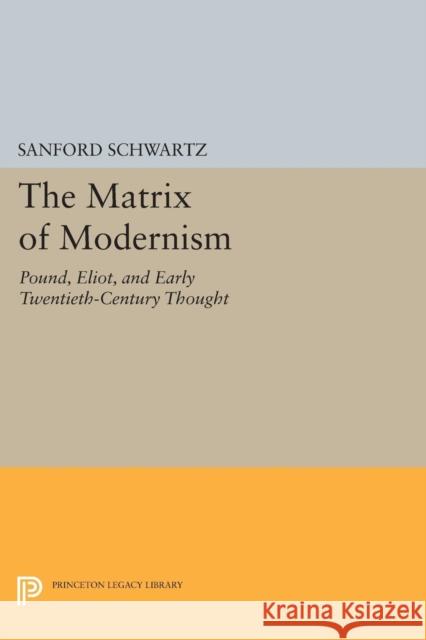 SANFORD SCHWARTZ

The Matrix of Modernism

Pound, Eliot, and Early Twentieth-Century Thought

PRINCETON LEGACY LIBRARY